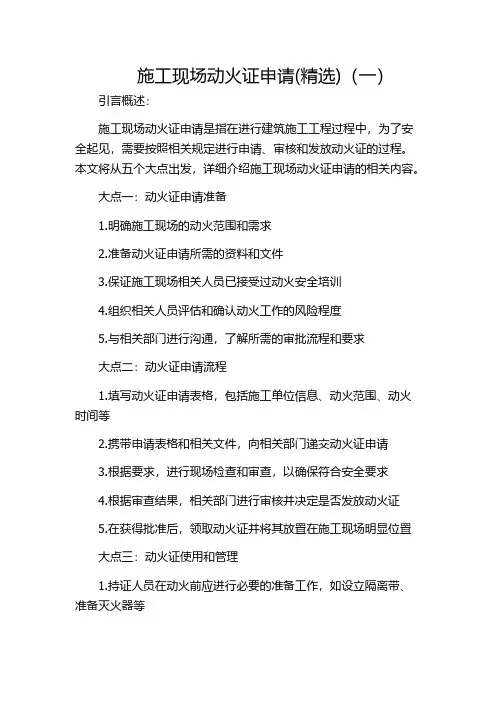 施工现场动火证申请(精选)（一）

引言概述：

施工现场动火证申请是指在进行建筑施工工程过程中，为了安全起见，需要按照相关规定进行申请、审核和发放动火证的过程。本文将从五个大点出发，详细介绍施工现场动火证申请的相关内容。

大点一：动火证申请准备

1.明确施工现场的动火范围和需求

2.准备动火证申请所需的资料和文件

3.保证施工现场相关人员已接受过动火安全培训

4.组织相关人员评估和确认动火工作的风险程度

5.与相关部门进行沟通，了解所需的审批流程和要求

大点二：动火证申请流程

1.填写动火证申请表格，包括施工单位信息、动火范围、动火时间等

2.携带申请表格和相关文件，向相关部门递交动火证申请

3.根据要求，进行现场检查和审查，以确保符合安全要求

4.根据审查结果，相关部门进行审核并决定是否发放动火证

5.在获得批准后，领取动火证并将其放置在施工现场明显位置

大点三：动火证使用和管理

1.持证人员在动火前应进行必要的准备工作，如设立隔离带、准备灭火器等